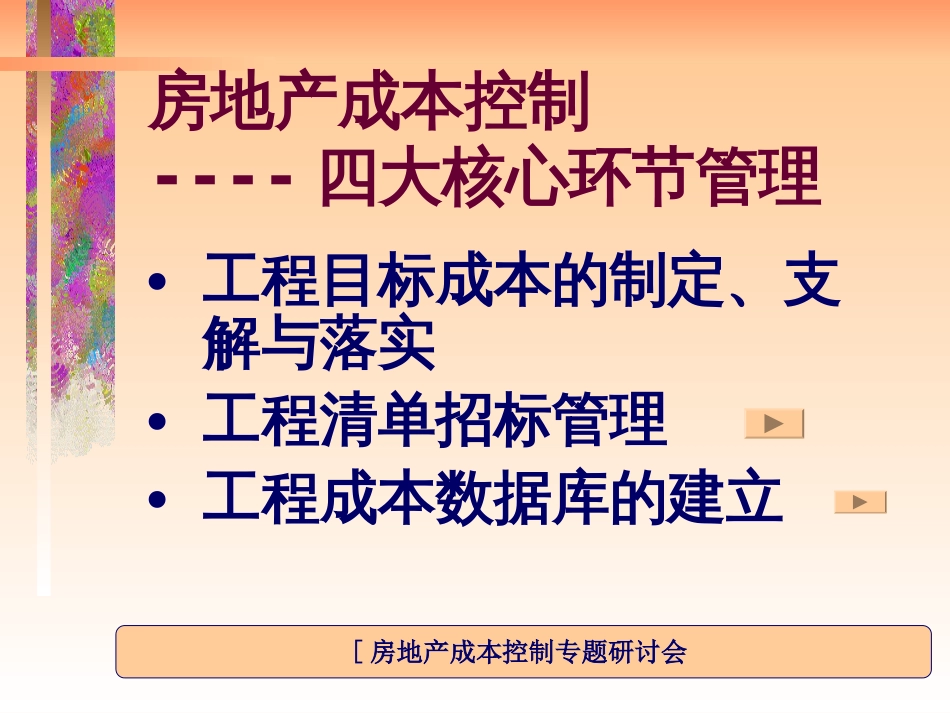 房地产成本控制
---- 四大核心环节管理

• 工程目标成本的制定、支解与落实
• 工程清单招标管理
• 工程成本数据库的建立

[ 房地产成本控制专题研讨会